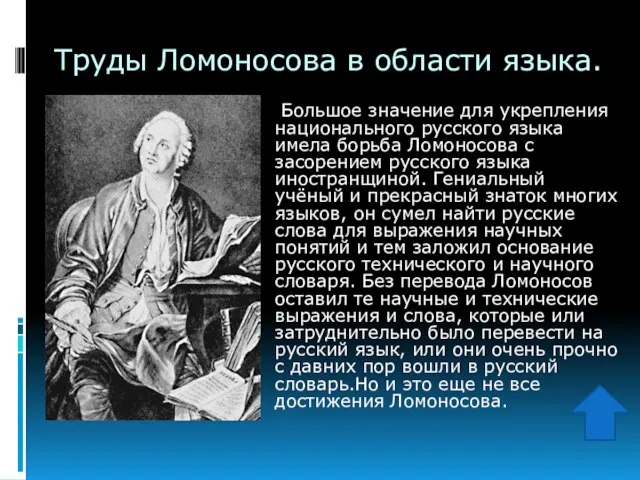 Труды Ломоносова в области языка.

Большое значение для укрепления национального русского языка имела борьба Ломоносова с засорением русского языка иностранщиной. Гениальный учёный и прекрасный знаток многих языков, он сумел найти русские слова для выражения научных понятий и тем заложил основание русского технического и научного словаря. Без перевода Ломоносов оставил те научные и технические выражения и слова, которые или затруднительно было перевести на русский язык, или они очень прочно с давних пор вошли в русский словарь.Но и это еще не все достижения Ломоносова.